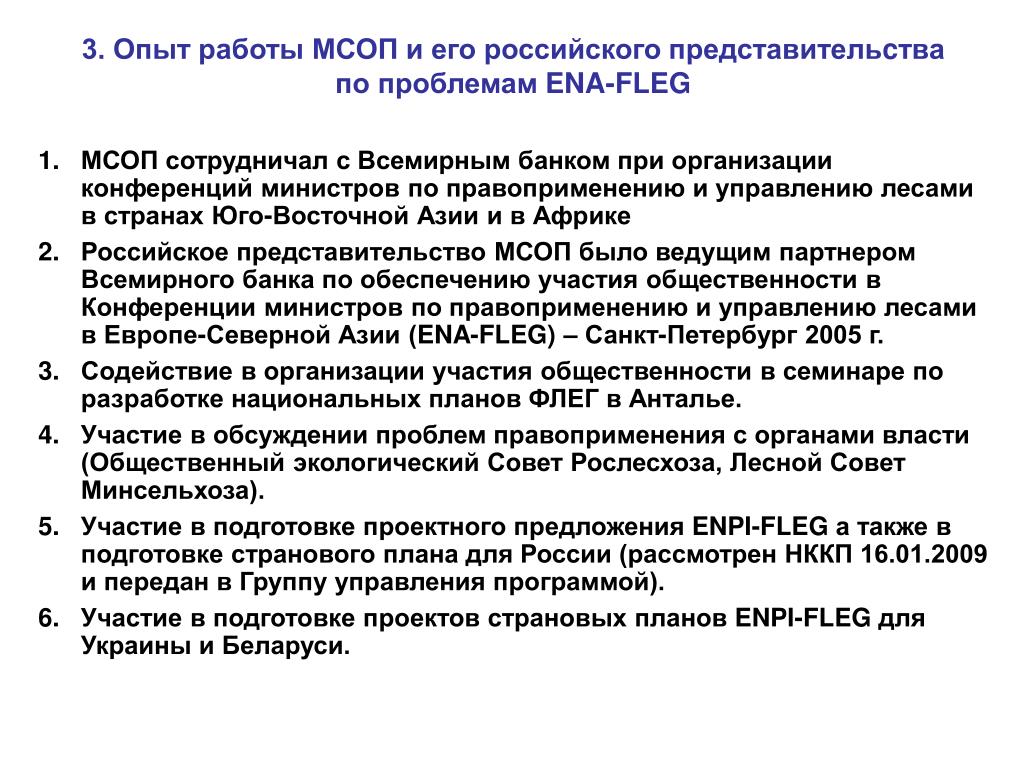 3. Опыт работы МСОП и его российского представительства по проблемам ENA-FLEG

1. МСОП сотрудничал с Всемирным банком при организации конференций министров по правоприменению и управлению лесами в странах Юго-Восточной Азии и в Африке
2. Российское представительство МСОП было ведущим партнером Всемирного банка по обеспечению участия общественности в Конференции министров по правоприменению и управлению лесами в Европе-Северной Азии (ENA-FLEG) – Санкт-Петербург 2005 г.
3. Содействие в организации участия общественности в семинаре по разработке национальных планов ФЛЕГ в Анталье.
4. Участие в обсуждении проблем правоприменения с органами власти (Общественный экологический Совет Рослесхоза, Лесной Совет Минсельхоза).
5. Участие в подготовке проектного предложения ENPI-FLEG а также в подготовке странового плана для России (рассмотрен НККП 16.01.2009 и передан в Группу управления программой).
6. Участие в подготовке проектов страновых планов ENPI-FLEG для Украины и Беларуси.